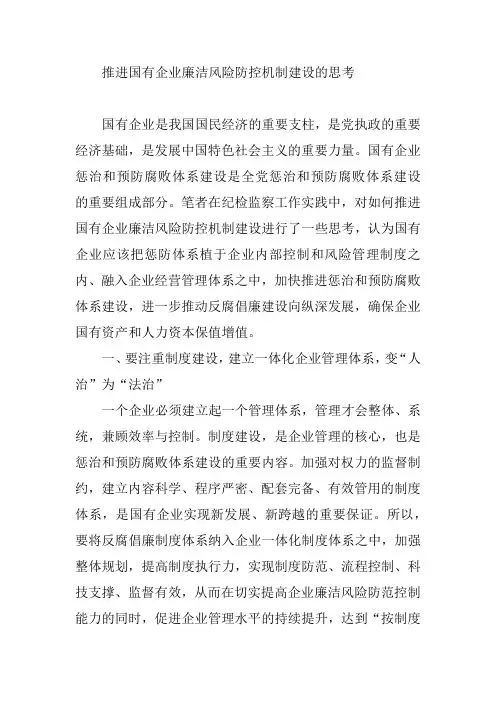 推进国有企业廉洁风险防控机制建设的思考

国有企业是我国国民经济的重要支柱，是党执政的重要经济基础，是发展中国特色社会主义的重要力量。国有企业惩治和预防腐败体系建设是全党惩治和预防腐败体系建设的重要组成部分。笔者在纪检监察工作实践中，对如何推进国有企业廉洁风险防控机制建设进行了一些思考，认为国有企业应该把惩防体系植于企业内部控制和风险管理制度之内、融入企业经营管理体系之中，加快推进惩治和预防腐败体系建设，进一步推动反腐倡廉建设向纵深发展，确保企业国有资产和人力资本保值增值。

一、要注重制度建设，建立一体化企业管理体系，变“人治”为“法治”

一个企业必须建立起一个管理体系，管理才会整体、系统，兼顾效率与控制。制度建设，是企业管理的核心，也是惩治和预防腐败体系建设的重要内容。加强对权力的监督制约，建立内容科学、程序严密、配套完备、有效管用的制度体系，是国有企业实现新发展、新跨越的重要保证。所以，要将反腐倡廉制度体系纳入企业一体化制度体系之中，加强整体规划，提高制度执行力，实现制度防范、流程控制、科技支撑、监督有效，从而在切实提高企业廉洁风险防范控制能力的同时，促进企业管理水平的持续提升，达到“按制度